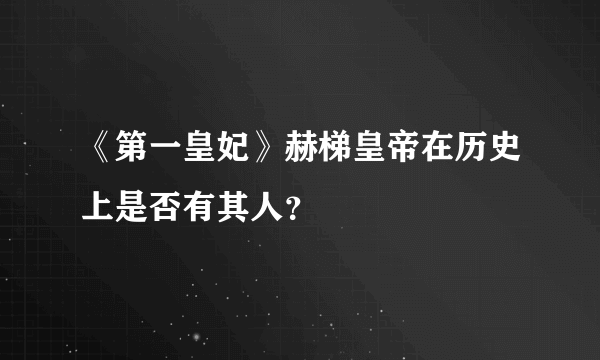 《第一皇妃》赫梯皇帝在历史上是否有其人?